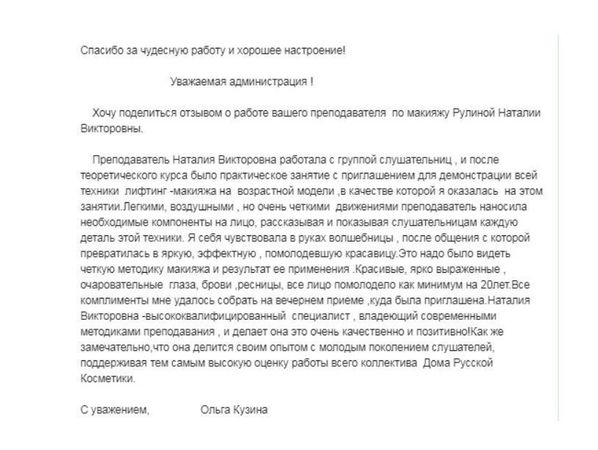 Спасибо за чудесную работу и хорошее настроение!

Уважаемая администрация !

Хочу поделиться отзывом о работе вашего преподавателя по макияжу Рулиной Наталии Викторовны.

Преподаватель Наталия Викторовна работала с группой слушательниц , и после теоретического курса было практическое занятие с приглашением для демонстрации всей техники лифтинг -макияжа на возрастной модели ,в качестве которой я оказалась на этом занятии.Легкими, воздушными , но очень четкими движениями преподаватель наносила необходимые компоненты на лицо, рассказывая и показывая слушательницам каждую деталь этой техники. Я себя чувствовала в руках волшебницы , после общения с которой превратилась в яркую, эффектную , помолодевшую красавицу.Это надо было видеть четкую методику макияжа и результат ее применения .Красивые, ярко выраженные , очаровательные глаза, брови ,ресницы, все лицо помолодело как минимум на 20лет.Все комплименты мне удалось собрать на вечернем приеме ,куда была приглашена.Наталия Викторовна -высококвалифицированный специалист , владеющий современными методиками преподавания , и делает она это очень качественно и позитивно!Как же замечательно,что она делится своим опытом с молодым поколением слушателей, поддерживая тем самым высокую оценку работы всего коллектива Дома Русской Косметики.

С уважением, Ольга Кузина